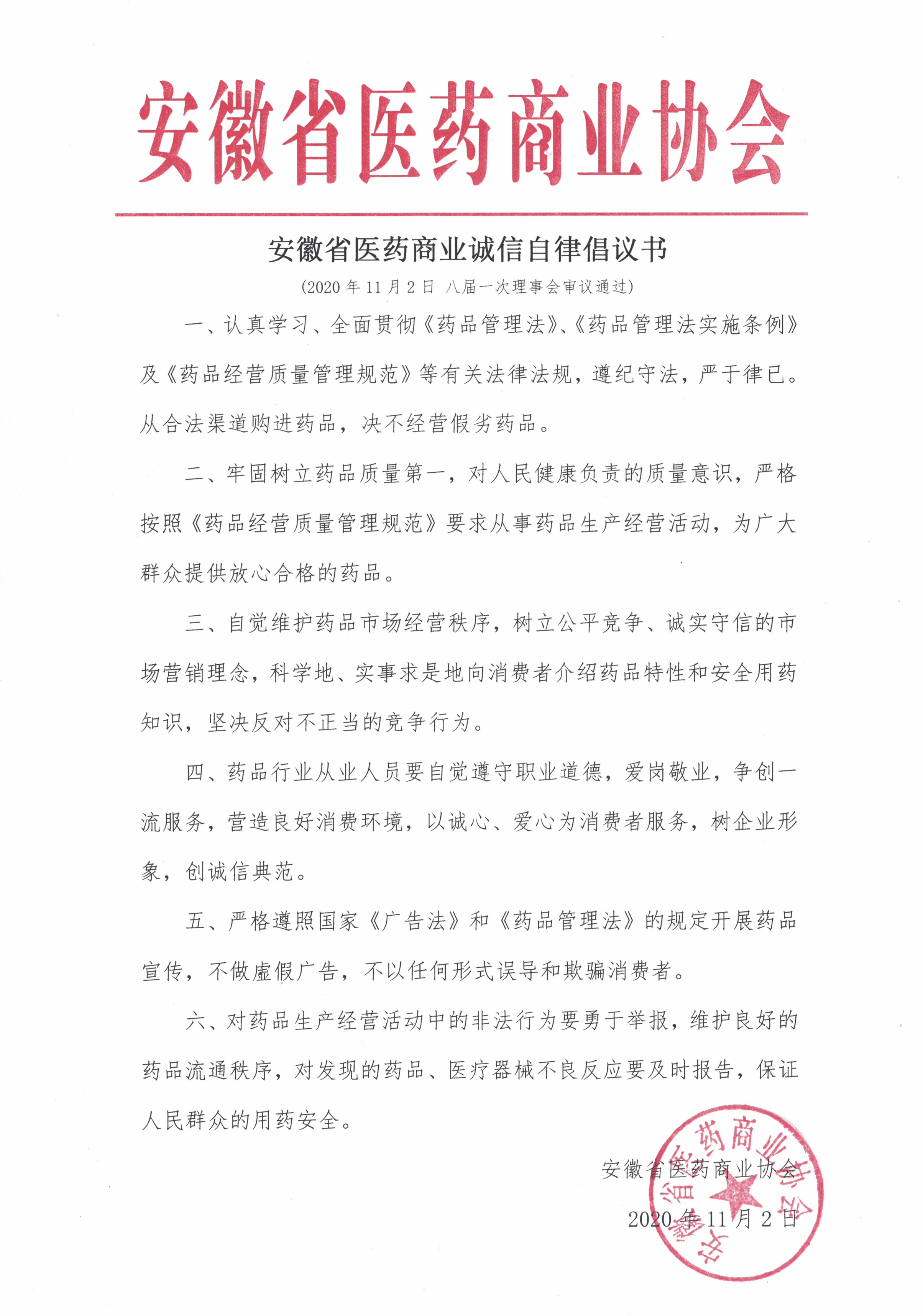 安徽省医药商业协会

安徽省医药商业诚信自律倡议书

(2020 年 11 月 2 日 八届一次理事会审议通过)

一、认真学习、全面贯彻《药品管理法》、《药品管理法实施条例》及《药品经营质量管理规范》等有关法律法规，遵纪守法，严于律已。从合法渠道购进药品，决不经营假劣药品。

二、牢固树立药品质量第一，对人民健康负责的质量意识，严格按照《药品经营质量管理规范》要求从事药品生产经营活动，为广大群众提供放心合格的药品。

三、自觉维护药品市场经营秩序，树立公平竞争、诚实守信的市场营销理念，科学地、实事求是地向消费者介绍药品特性和安全用药知识，坚决反对不正当的竞争行为。

四、药品行业从业人员要自觉遵守职业道德，爱岗敬业，争创一流服务，营造良好消费环境，以诚心、爱心为消费者服务，树企业形象，创诚信典范。

五、严格遵照国家《广告法》和《药品管理法》的规定开展药品宣传，不做虚假广告，不以任何形式误导和欺骗消费者。

六、对药品生产经营活动中的非法行为要勇于举报，维护良好的药品流通秩序，对发现的药品、医疗器械不良反应要及时报告，保证人民群众的用药安全。

安徽省医药商业协会

2020 年 11 月 2 日

安徽省医药商业协会